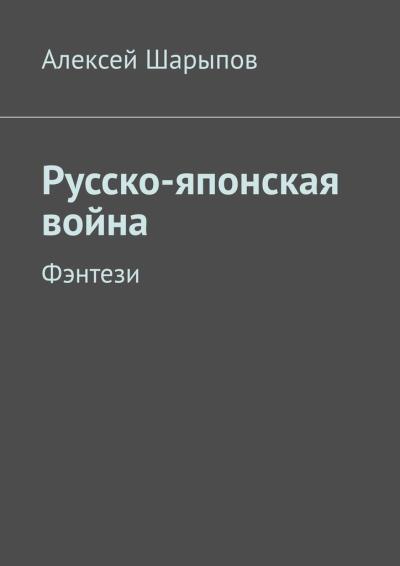 Алексей Шарыпов

Русско-японская война

Фэнтези